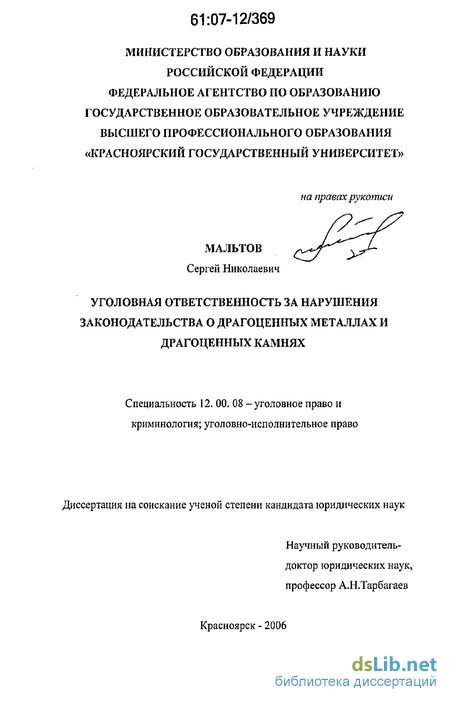 61:07-12/369

МИНИСТЕРСТВО ОБРАЗОВАНИЯ И НАУКИ РОССИЙСКОЙ ФЕДЕРАЦИИ
ФЕДЕРАЛЬНОЕ АГЕНТСТВО ПО ОБРАЗОВАНИЮ
ГОСУДАРСТВЕННОЕ ОБРАЗОВАТЕЛЬНОЕ УЧРЕЖДЕНИЕ ВЫСШЕГО ПРОФЕССИОНАЛЬНОГО ОБРАЗОВАНИЯ
«КРАСНОЯРСКИЙ ГОСУДАРСТВЕННЫЙ УНИВЕРСИТЕТ»

на правах рукописи

МАЛЬТОВ
Сергей Николаевич

УГОЛОВНАЯ ОТВЕТСТВЕННОСТЬ ЗА НАРУШЕНИЯ ЗАКОНОДАТЕЛЬСТВА О ДРАГОЦЕННЫХ МЕТАЛЛАХ И ДРАГОЦЕННЫХ КАМНЯХ

Специальность 12. 00. 08 – уголовное право и криминология; уголовно-исполнительное право

Диссертация на соискание ученой степени кандидата юридических наук

Научный руководитель-
доктор юридических наук,
профессор А.Н.Тарбагаев

Красноярск - 2006

dsLib.net
библиотека диссертаций